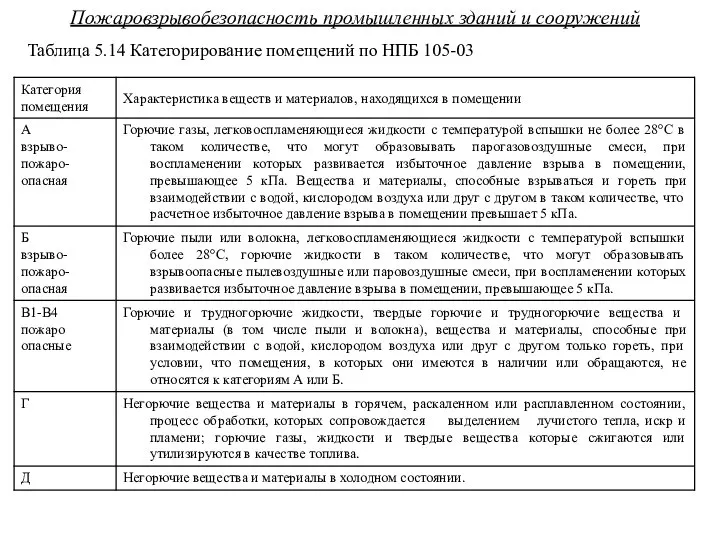 Пожаровзрывобезопасность промышленных зданий и сооружений

Таблица 5.14 Категорирование помещений по НПБ 105-03

| Категория помещения | Характеристика веществ и материалов, находящихся в помещении |
|---|---|
| А взрыво-пожаро-опасная | Горючие газы, легковоспламеняющиеся жидкости с температурой вспышки не более 28°С в таком количестве, что могут образовывать парогазовоздушные смеси, при воспламенении которых развивается избыточное давление взрыва в помещении, превышающее 5 кПа. Вещества и материалы, способные взрываться и гореть при взаимодействии с водой, кислородом воздуха или друг с другом в таком количестве, что расчетное избыточное давление взрыва в помещении превышает 5 кПа. |
| Б взрыво-пожаро-опасная | Горючие пыли или волокна, легковоспламеняющиеся жидкости с температурой вспышки более 28°С, горючие жидкости в таком количестве, что могут образовывать взрывоопасные пылевоздушные или паровоздушные смеси, при воспламенении которых развивается избыточное давление взрыва в помещении, превышающее 5 кПа. |
| В1-В4 пожаро опасные | Горючие и трудногорючие жидкости, твердые горючие и трудногорючие вещества и материалы (в том числе пыли и волокна), вещества и материалы, способные при взаимодействии с водой, кислородом воздуха или друг с другом только гореть, при условии, что помещения, в которых они имеются в наличии или обращаются, не относятся к категориям А или Б. |
| Г | Негорючие вещества и материалы в горячем, раскаленном или расплавленном состоянии, процесс обработки, которых сопровождается выделением лучистого тепла, искр и пламени; горючие газы, жидкости и твердые вещества которые сжигаются или утилизируются в качестве топлива. |
| Д | Негорючие вещества и материалы в холодном состоянии. |